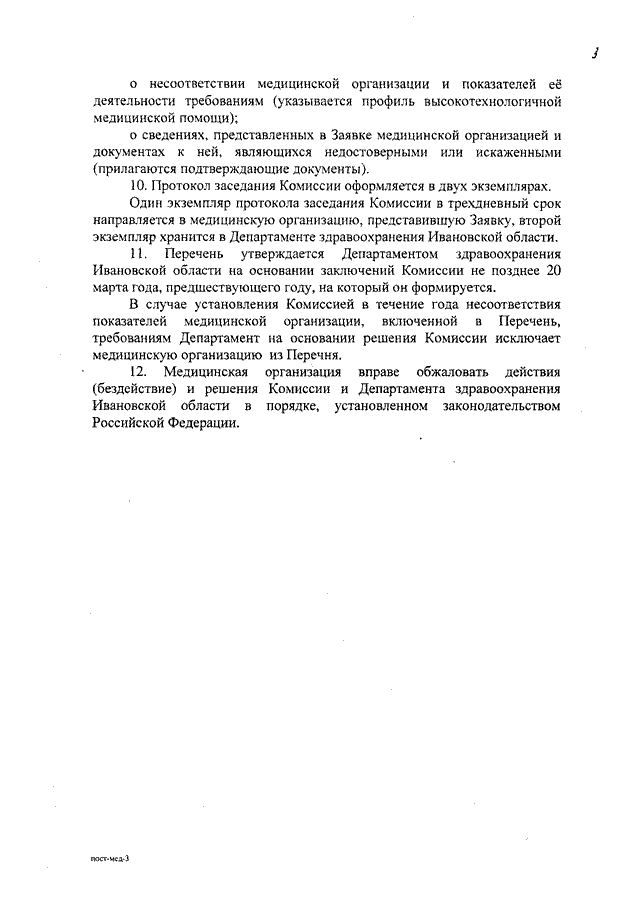 3

о несоответствии медицинской организации и показателей её деятельности требованиям (указывается профиль высокотехнологичной медицинской помощи);

о сведениях, представленных в Заявке медицинской организацией и документах к ней, являющихся недостоверными или искаженными (прилагаются подтверждающие документы).

10. Протокол заседания Комиссии оформляется в двух экземплярах.

Один экземпляр протокола заседания Комиссии в трехдневный срок направляется в медицинскую организацию, представившую Заявку, второй экземпляр хранится в Департаменте здравоохранения Ивановской области.

11. Перечень утверждается Департаментом здравоохранения Ивановской области на основании заключений Комиссии не позднее 20 марта года, предшествующего году, на который он формируется.

В случае установления Комиссией в течение года несоответствия показателей медицинской организации, включенной в Перечень, требованиям Департамент на основании решения Комиссии исключает медицинскую организацию из Перечня.

12. Медицинская организация вправе обжаловать действия (бездействие) и решения Комиссии и Департамента здравоохранения Ивановской области в порядке, установленном законодательством Российской Федерации.

пост-мед-3